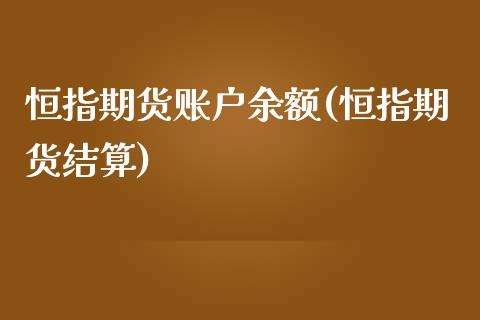 恒指期货账户余额(恒指期货结算)